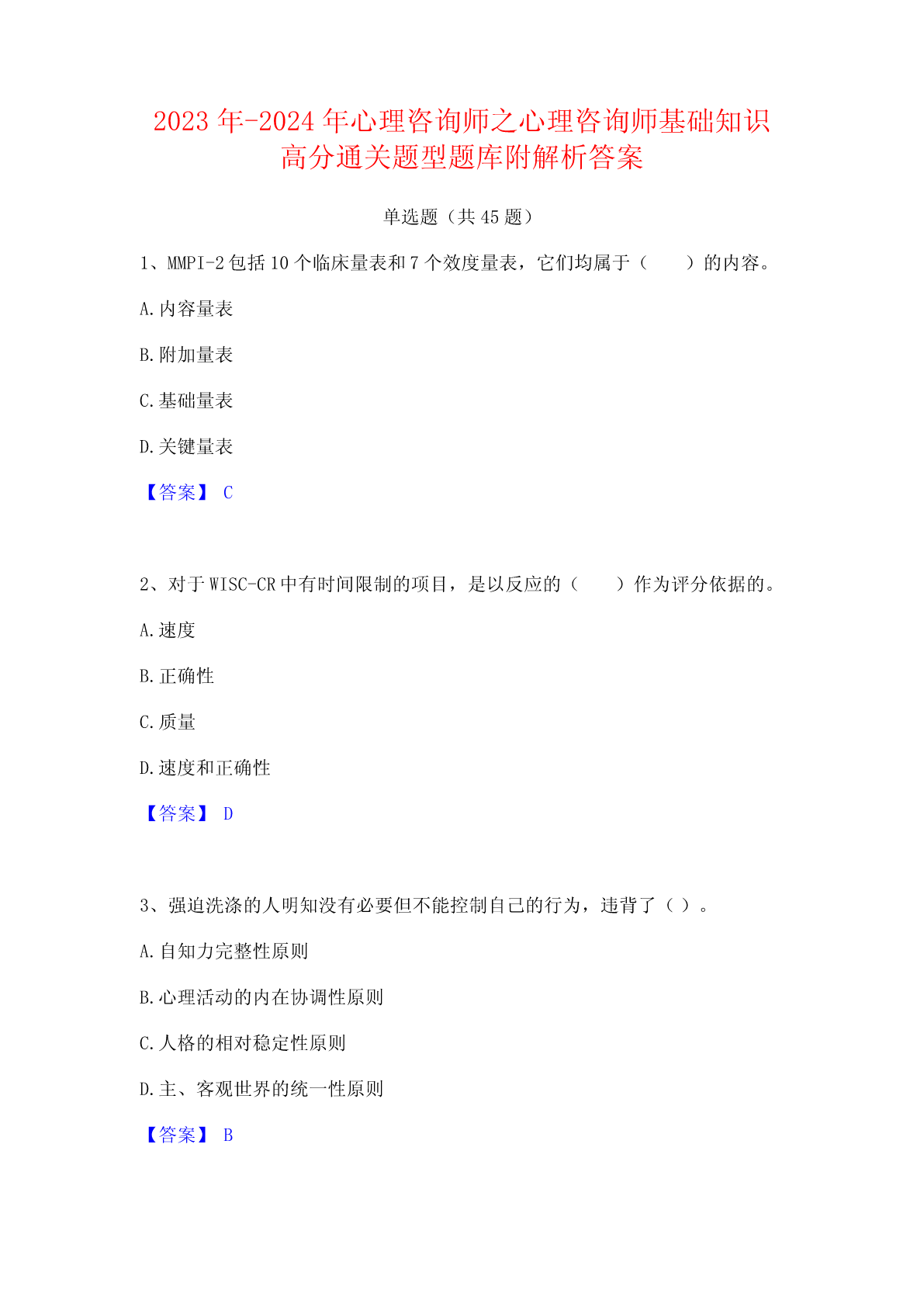 2023年-2024年心理咨询师之心理咨询师基础知识高分通关题型题库附解析答案

单选题（共45题）

1、MMPI-2包括10个临床量表和7个效度量表，它们均属于（　　）的内容。

A.内容量表

B.附加量表

C.基础量表

D.关键量表

【答案】 C

2、对于WISC-CR中有时间限制的项目，是以反应的（　　）作为评分依据的。

A.速度

B.正确性

C.质量

D.速度和正确性

【答案】 D

3、强迫洗涤的人明知没有必要但不能控制自己的行为，违背了（ ）。

A.自知力完整性原则

B.心理活动的内在协调性原则

C.人格的相对稳定性原则

D.主、客观世界的统一性原则

【答案】 B